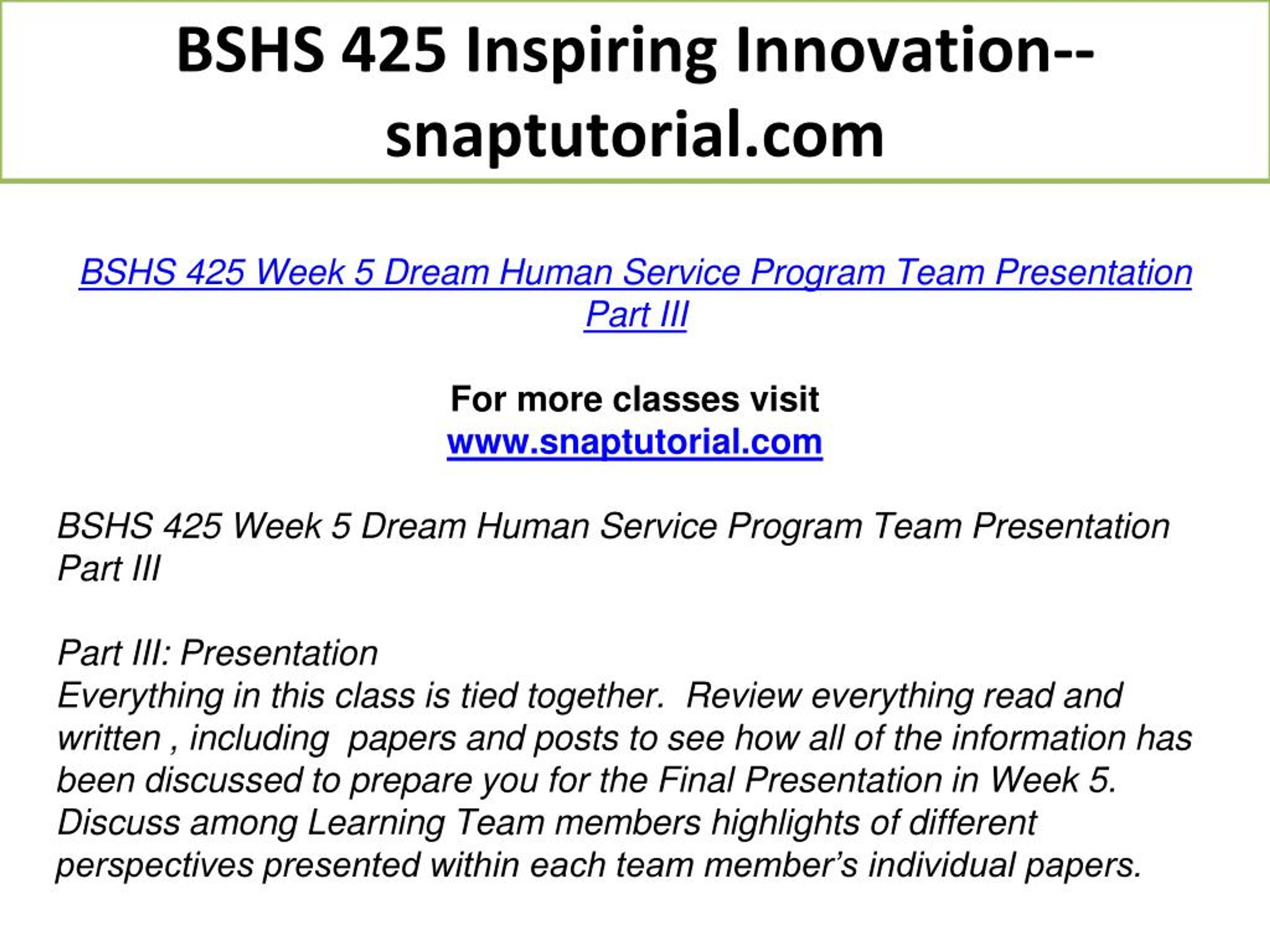 BSHS 425 Inspiring Innovation--snaptutorial.com

BSHS 425 Week 5 Dream Human Service Program Team Presentation Part III

For more classes visit
www.snaptutorial.com

BSHS 425 Week 5 Dream Human Service Program Team Presentation Part III

Part III: Presentation
Everything in this class is tied together. Review everything read and written , including papers and posts to see how all of the information has been discussed to prepare you for the Final Presentation in Week 5. Discuss among Learning Team members highlights of different perspectives presented within each team member's individual papers.